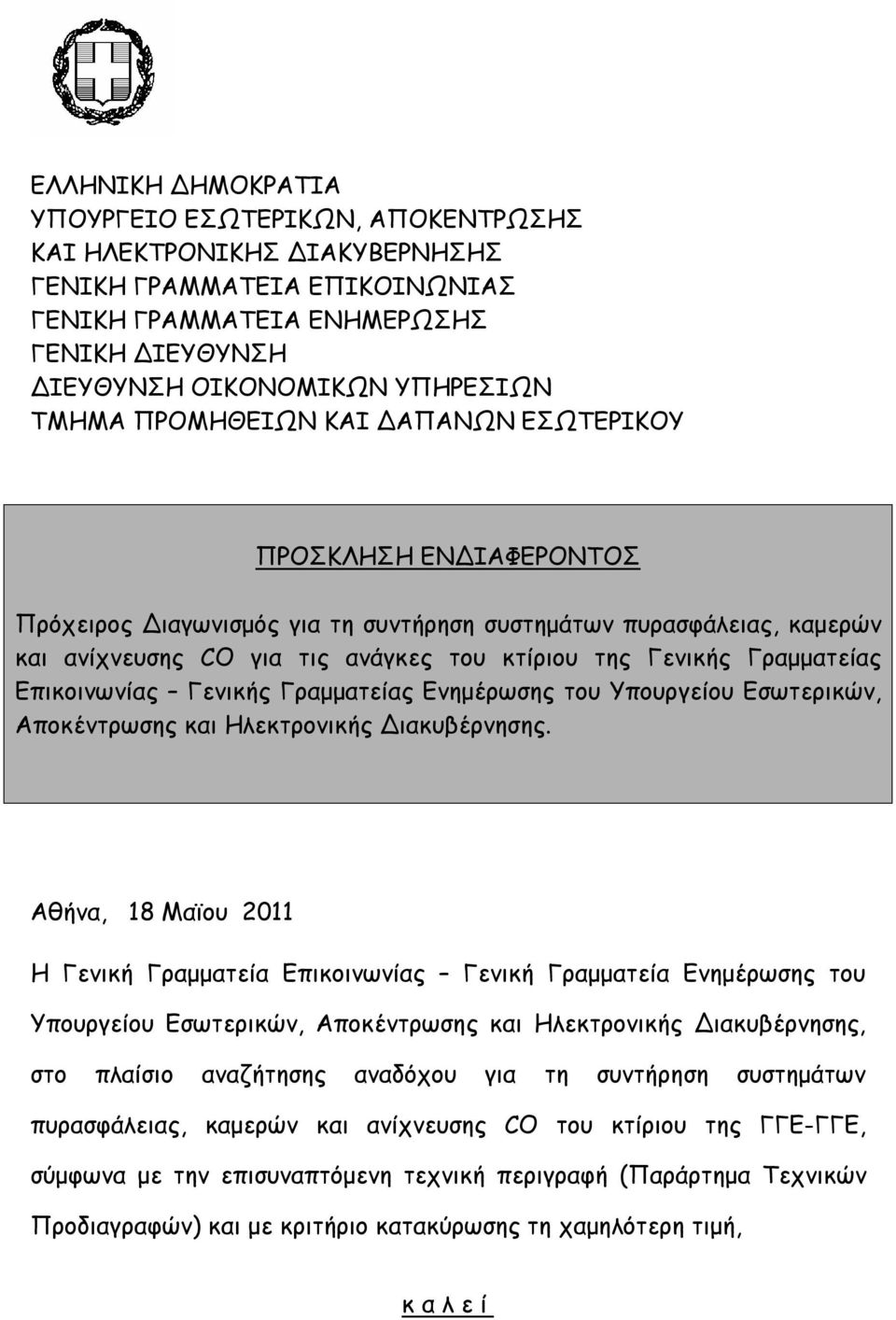 ΕΛΛΗΝΙΚΗ ΔΗΜΟΚΡΑΤΙΑ
ΥΠΟΥΡΓΕΙΟ ΕΣΩΤΕΡΙΚΩΝ, ΑΠΟΚΕΝΤΡΩΣΗΣ
ΚΑΙ ΗΛΕΚΤΡΟΝΙΚΗΣ ΔΙΑΚΥΒΕΡΝΗΣΗΣ
ΓΕΝΙΚΗ ΓΡΑΜΜΑΤΕΙΑ ΕΠΙΚΟΙΝΩΝΙΑΣ
ΓΕΝΙΚΗ ΓΡΑΜΜΑΤΕΙΑ ΕΝΗΜΕΡΩΣΗΣ
ΓΕΝΙΚΗ ΔΙΕΥΘΥΝΣΗ
ΔΙΕΥΘΥΝΣΗ ΟΙΚΟΝΟΜΙΚΩΝ ΥΠΗΡΕΣΙΩΝ
ΤΜΗΜΑ ΠΡΟΜΗΘΕΙΩΝ ΚΑΙ ΔΑΠΑΝΩΝ ΕΣΩΤΕΡΙΚΟΥ

ΠΡΟΣΚΛΗΣΗ ΕΝΔΙΑΦΕΡΟΝΤΟΣ

Πρόχειρος Διαγωνισμός για τη συντήρηση συστημάτων πυρασφάλειας, καμερών και ανίχνευσης CO για τις ανάγκες του κτίριου της Γενικής Γραμματείας Επικοινωνίας – Γενικής Γραμματείας Ενημέρωσης του Υπουργείου Εσωτερικών, Αποκέντρωσης και Ηλεκτρονικής Διακυβέρνησης.

Αθήνα, 18 Μαϊου 2011

Η Γενική Γραμματεία Επικοινωνίας – Γενική Γραμματεία Ενημέρωσης του Υπουργείου Εσωτερικών, Αποκέντρωσης και Ηλεκτρονικής Διακυβέρνησης, στο πλαίσιο αναζήτησης αναδόχου για τη συντήρηση συστημάτων πυρασφάλειας, καμερών και ανίχνευσης CO του κτίριου της ΓΓΕ-ΓΓΕ, σύμφωνα με την επισυναπτόμενη τεχνική περιγραφή (Παράρτημα Τεχνικών Προδιαγραφών) και με κριτήριο κατακύρωσης τη χαμηλότερη τιμή,

κ α λ ε ί